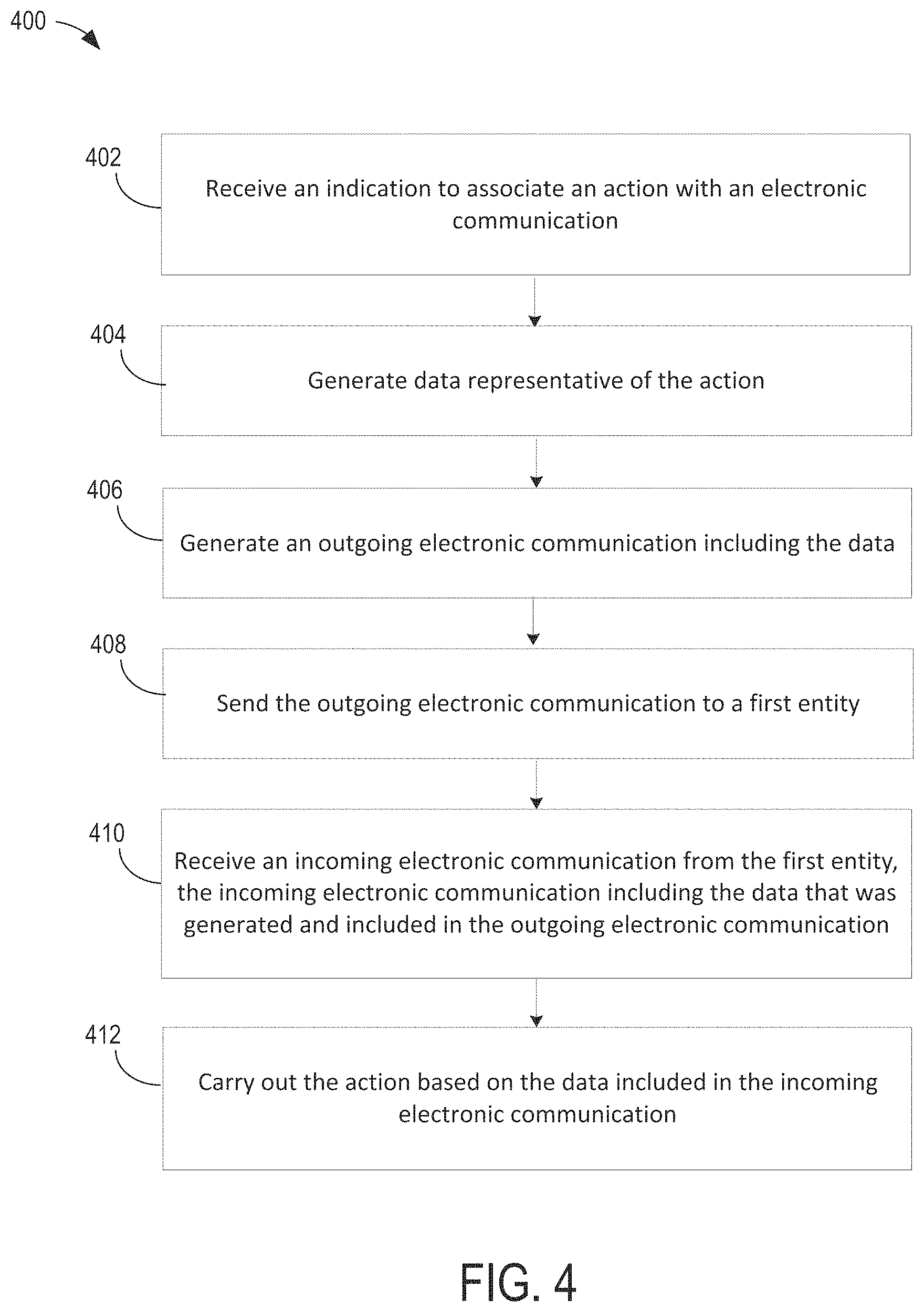 400

402

Receive an indication to associate an action with an electronic communication

404

Generate data representative of the action

406

Generate an outgoing electronic communication including the data

408

Send the outgoing electronic communication to a first entity

410

Receive an incoming electronic communication from the first entity, the incoming electronic communication including the data that was generated and included in the outgoing electronic communication

412

Carry out the action based on the data included in the incoming electronic communication

FIG. 4